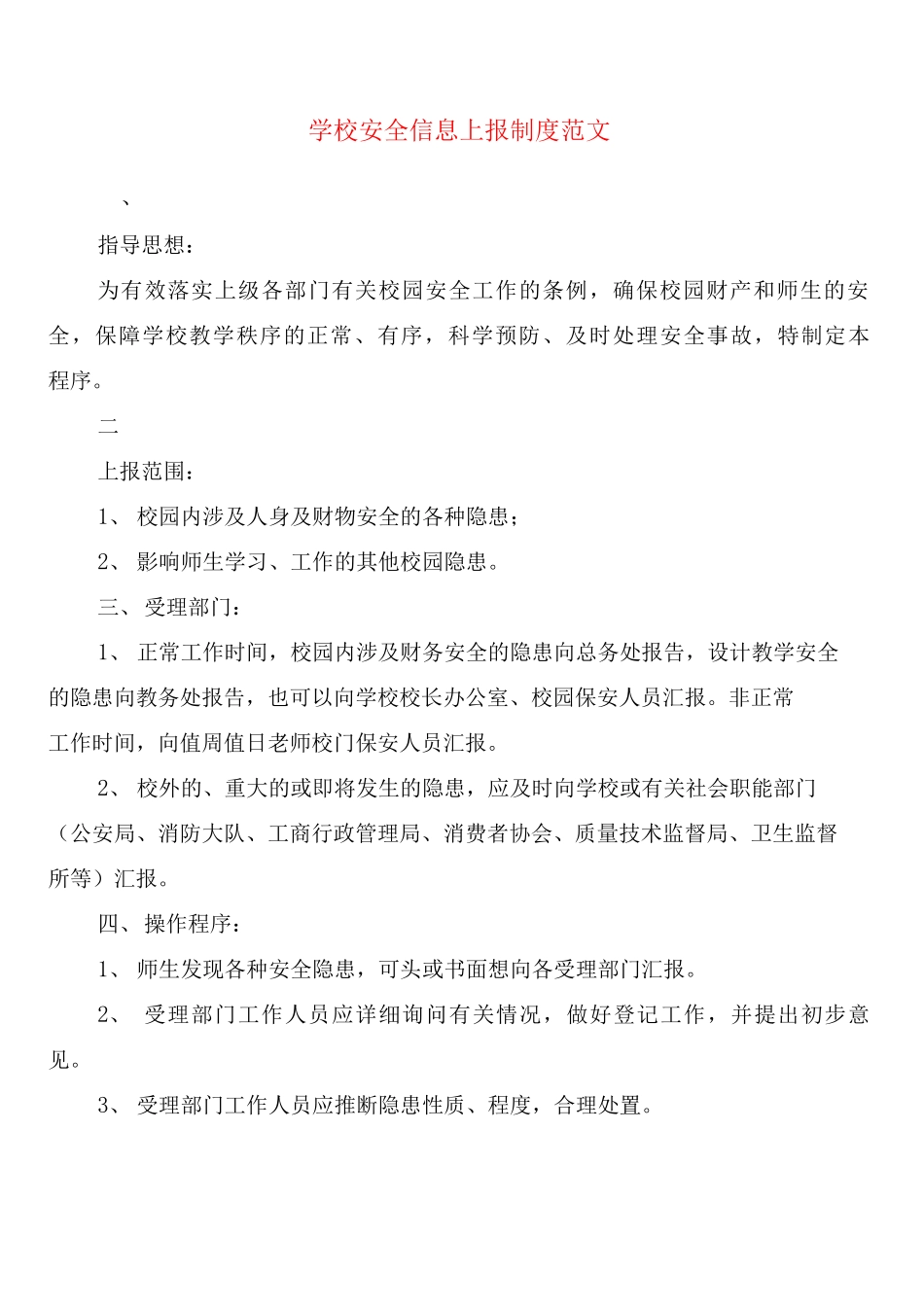 学校安全信息上报制度范文

、

指导思想：

为有效落实上级各部门有关校园安全工作的条例，确保校园财产和师生的安全，保障学校教学秩序的正常、有序，科学预防、及时处理安全事故，特制定本程序。

二

上报范围：

1、 校园内涉及人身及财物安全的各种隐患；

2、 影响师生学习、工作的其他校园隐患。

三、受理部门：

1、 正常工作时间，校园内涉及财务安全的隐患向总务处报告，设计教学安全的隐患向教务处报告，也可以向学校校长办公室、校园保安人员汇报。非正常工作时间，向值周值日老师校门保安人员汇报。

2、 校外的、重大的或即将发生的隐患，应及时向学校或有关社会职能部门（公安局、消防大队、工商行政管理局、消费者协会、质量技术监督局、卫生监督所等）汇报。

四、操作程序：

1、 师生发现各种安全隐患，可头或书面想向各受理部门汇报。

2、 受理部门工作人员应详细询问有关情况，做好登记工作，并提出初步意见。

3、 受理部门工作人员应推断隐患性质、程度，合理处置。